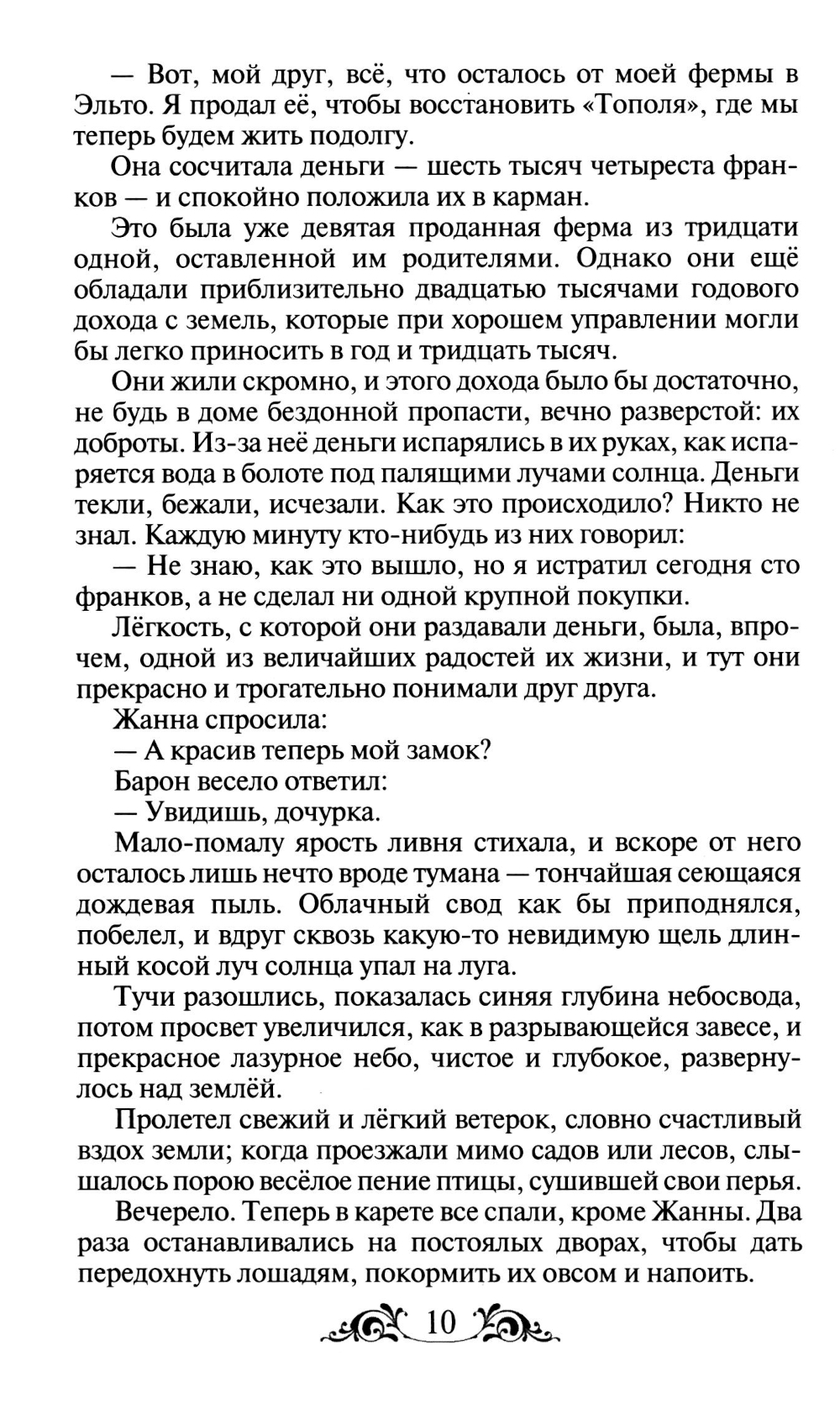 — Вот, мой друг, всё, что осталось от моей фермы в Эльто. Я продал её, чтобы восстановить «Тополя», где мы теперь будем жить подолгу.

Она сосчитала деньги — шесть тысяч четыреста франков — и спокойно положила их в карман.

Это была уже девятая проданная ферма из тридцати одной, оставленной им родителями. Однако они ещё обладали приблизительно двадцатью тысячами годового дохода с земель, которые при хорошем управлении могли бы легко приносить в год и тридцать тысяч.

Они жили скромно, и этого дохода было бы достаточно, не будь в доме бездонной пропасти, вечно разверстой: их доброты. Из-за неё деньги испарялись в их руках, как испаряется вода в болоте под палящими лучами солнца. Деньги текли, бежали, исчезали. Как это происходило? Никто не знал. Каждую минуту кто-нибудь из них говорил:

— Не знаю, как это вышло, но я истратил сегодня сто франков, а не сделал ни одной крупной покупки.

Лёгкость, с которой они раздавали деньги, была, впрочем, одной из величайших радостей их жизни, и тут они прекрасно и трогательно понимали друг друга.

Жанна спросила:

— А красив теперь мой замок?

Барон весело ответил:

— Увидишь, дочурка.

Мало-помалу ярость ливня стихала, и вскоре от него осталось лишь нечто вроде тумана — тончайшая сеющаяся дождевая пыль. Облачный свод как бы приподнялся, побелел, и вдруг сквозь какую-то невидимую щель длинный косой луч солнца упал на луга.

Тучи разошлись, показалась синяя глубина небосвода, потом просвет увеличился, как в разрывающейся завесе, и прекрасное лазурное небо, чистое и глубокое, развернулось над землёй.

Пролетел свежий и лёгкий ветерок, словно счастливый вздох земли; когда проезжали мимо садов или лесов, слышалось порою весёлое пение птицы, сушившей свои перья.

Вечерело. Теперь в карете все спали, кроме Жанны. Два раза останавливались на постоялых дворах, чтобы дать передохнуть лошадям, покормить их овсом и напоить.

10